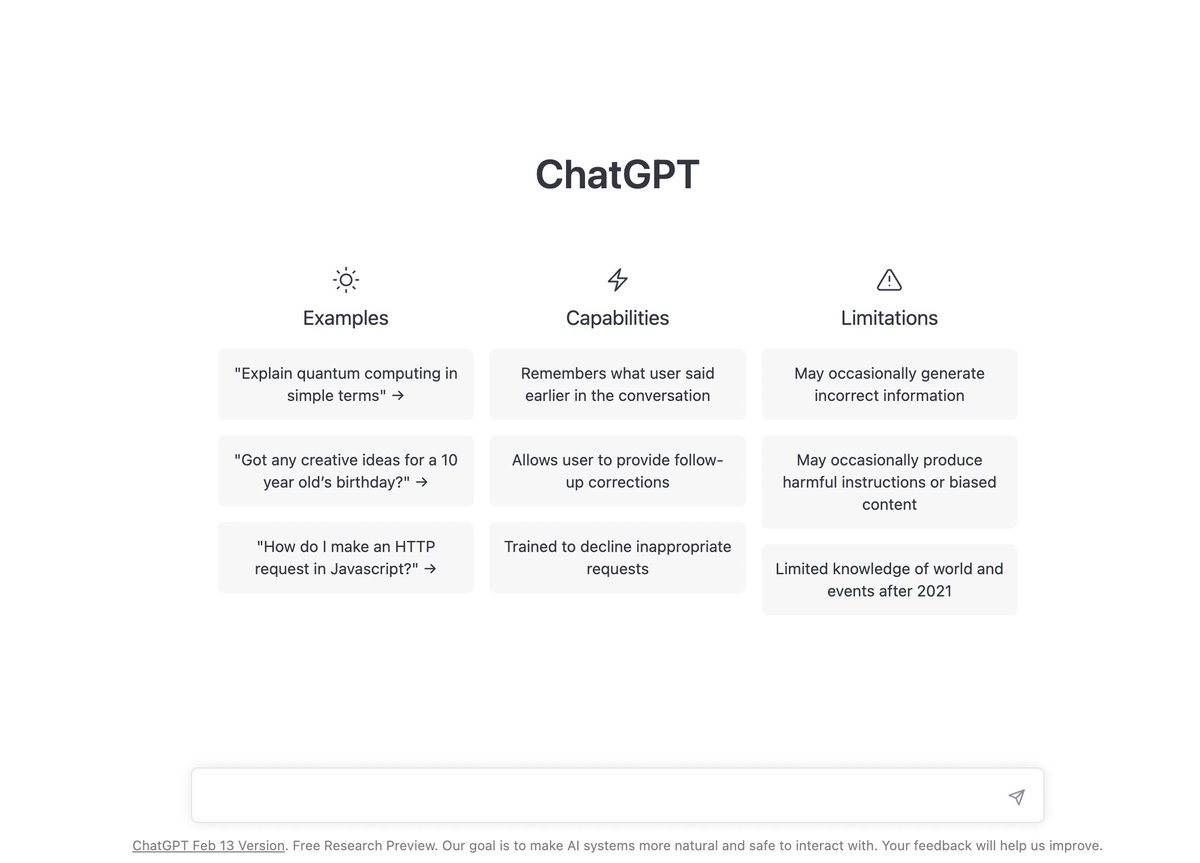 ChatGPT

Examples

"Explain quantum computing in simple terms" →

"Got any creative ideas for a 10 year old's birthday?" →

"How do I make an HTTP request in Javascript?" →

Capabilities

Remembers what user said earlier in the conversation

Allows user to provide follow-up corrections

Trained to decline inappropriate requests

Limitations

May occasionally generate incorrect information

May occasionally produce harmful instructions or biased content

Limited knowledge of world and events after 2021

ChatGPT Feb 13 Version. Free Research Preview. Our goal is to make AI systems more natural and safe to interact with. Your feedback will help us improve.